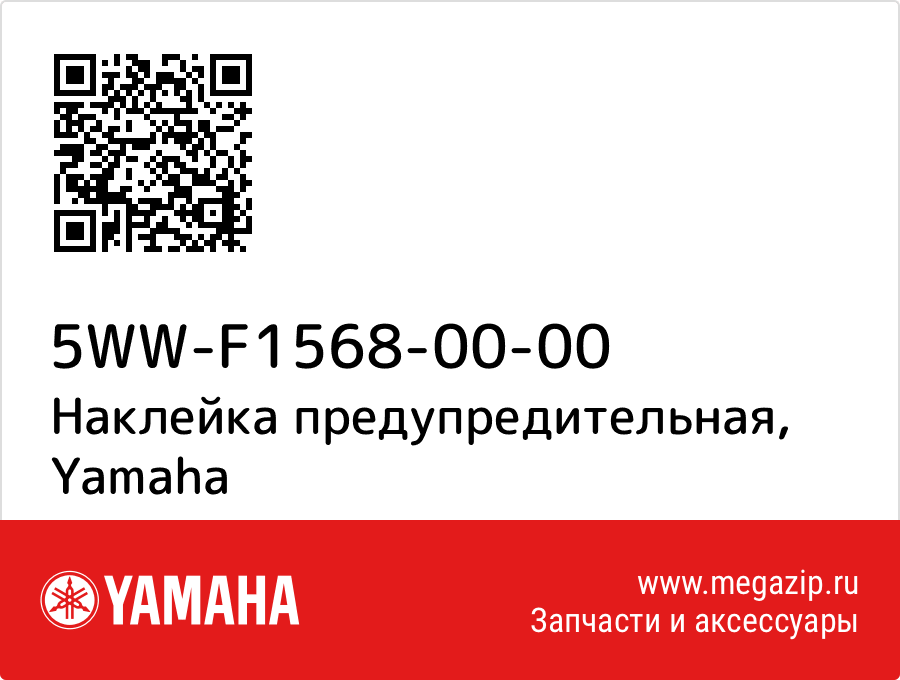 5WW-F1568-00-00
Наклейка предупредительная, Yamaha

YAMAHA

www.megazip.ru
Запчасти и аксессуары